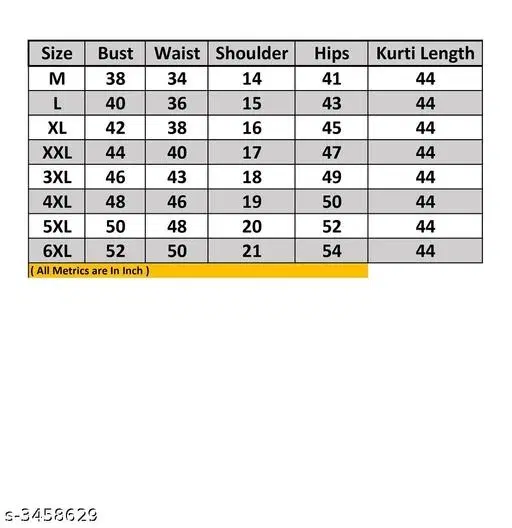 | Size | Bust | Waist | Shoulder | Hips | Kurti Length |
|---|---|---|---|---|---|
| M | 38 | 34 | 14 | 41 | 44 |
| L | 40 | 36 | 15 | 43 | 44 |
| XL | 42 | 38 | 16 | 45 | 44 |
| XXL | 44 | 40 | 17 | 47 | 44 |
| 3XL | 46 | 43 | 18 | 49 | 44 |
| 4XL | 48 | 46 | 19 | 50 | 44 |
| 5XL | 50 | 48 | 20 | 52 | 44 |
| 6XL | 52 | 50 | 21 | 54 | 44 |

( All Metrics are In Inch )

s-3458629